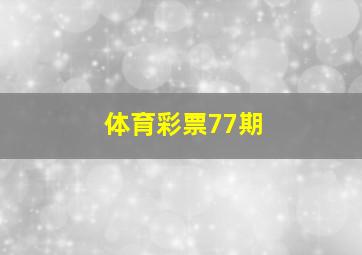 体育彩票77期